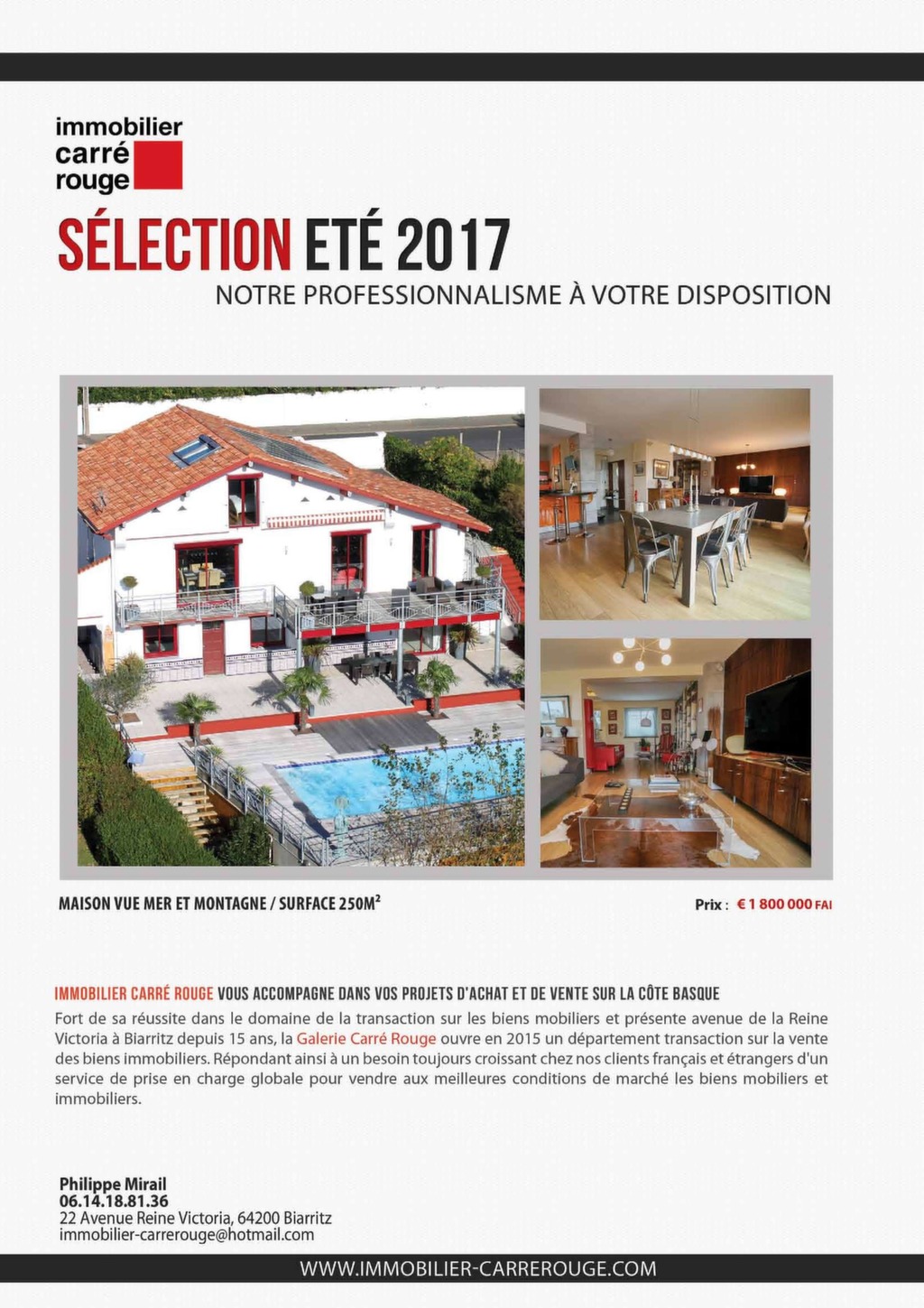 immobilier carré rouge

SÉLECTION ETÉ 2017

NOTRE PROFESSIONNALISME À VOTRE DISPOSITION

MAISON VUE MER ET MONTAGNE / SURFACE 250M$^2$

Prix : € 1 800 000 FAI

IMMOBILIER CARRÉ ROUGE VOUS ACCOMPAGNE DANS VOS PROJETS D'ACHAT ET DE VENTE SUR LA CÔTE BASQUE

Fort de sa réussite dans le domaine de la transaction sur les biens mobiliers et présente avenue de la Reine Victoria à Biarritz depuis 15 ans, la Galerie Carré Rouge ouvre en 2015 un département transaction sur la vente des biens immobiliers. Répondant ainsi à un besoin toujours croissant chez nos clients français et étrangers d'un service de prise en charge globale pour vendre aux meilleures conditions de marché les biens mobiliers et immobiliers.

Philippe Mirail
06.14.18.81.36
22 Avenue Reine Victoria, 64200 Biarritz
immobilier-carrerouge@hotmail.com

WWW.IMMOBILIER-CARREROUGE.COM